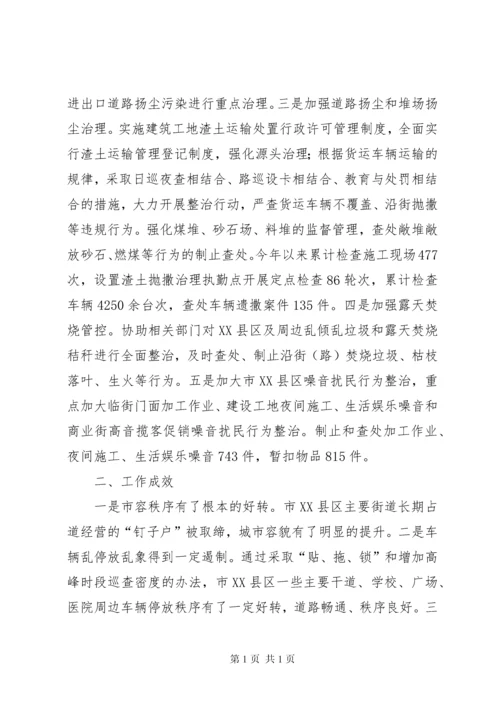 进出口道路扬尘污染进行重点治理。三是加强道路扬尘和堆场扬尘治理。实施建筑工地渣土运输处置行政许可管理制度，全面实行渣土运输管理登记制度，强化源头治理；根据货运车辆运输的规律，采取日巡夜查相结合、路巡设卡相结合、教育与处罚相结合的措施，大力开展整治行动，严查货运车辆不覆盖、沿街抛撒等违规行为。强化煤堆、砂石场、料堆的监督管理，查处敞堆敞放砂石、燃煤等行为的制止查处。今年以来累计检查施工现场477次，设置渣土抛撒治理执勤点开展定点检查86轮次，累计检查车辆4250余台次，查处车辆遗撒案件135件。四是加强露天焚烧管控。协助相关部门对XX县区及周边乱倾乱垃圾和露天焚烧秸秆进行全面整治，及时查处、制止沿街（路）焚烧垃圾、枯枝落叶、生火等行为。五是加大市XX县区噪音扰民行为整治，重点加大临街门面加工作业、建设工地夜间施工、生活娱乐噪音和商业街高音揽客促销噪音扰民行为整治。制止和查处加工作业、夜间施工、生活娱乐噪音743件，暂扣物品815件。

二、工作成效

一是市容秩序有了根本的好转。市XX县区主要街道长期占道经营的“钉子户”被取缔，城市容貌有了明显的提升。二是车辆乱停放乱象得到一定遏制。通过采取“贴、拖、锁”和增加高峰时段巡查密度的办法，市XX县区一些主要干道、学校、广场、医院周边车辆停放秩序有了一定好转，道路畅通、秩序良好。三

第1页 共1页